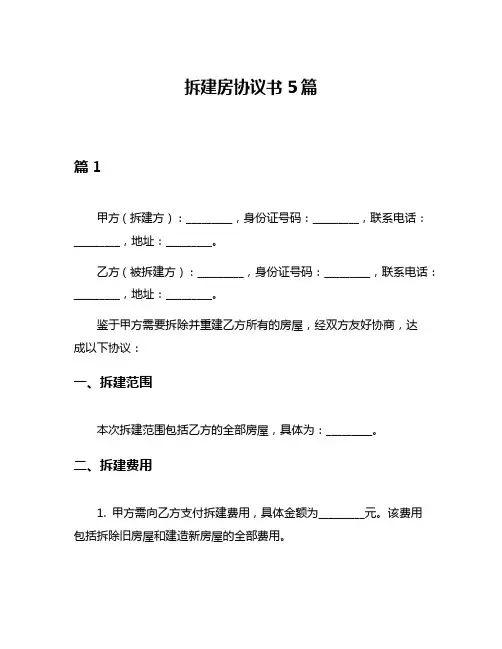 拆建房协议书 5 篇

篇 1

甲方（拆建方）：________，身份证号码：________，联系电话：________，地址：________。

乙方（被拆建方）：________，身份证号码：________，联系电话：________，地址：________。

鉴于甲方需要拆除并重建乙方所有的房屋，经双方友好协商，达成以下协议：

一、拆建范围

本次拆建范围包括乙方的全部房屋，具体为：________。

二、拆建费用

1. 甲方需向乙方支付拆建费用，具体金额为________元。该费用包括拆除旧房屋和建造新房屋的全部费用。